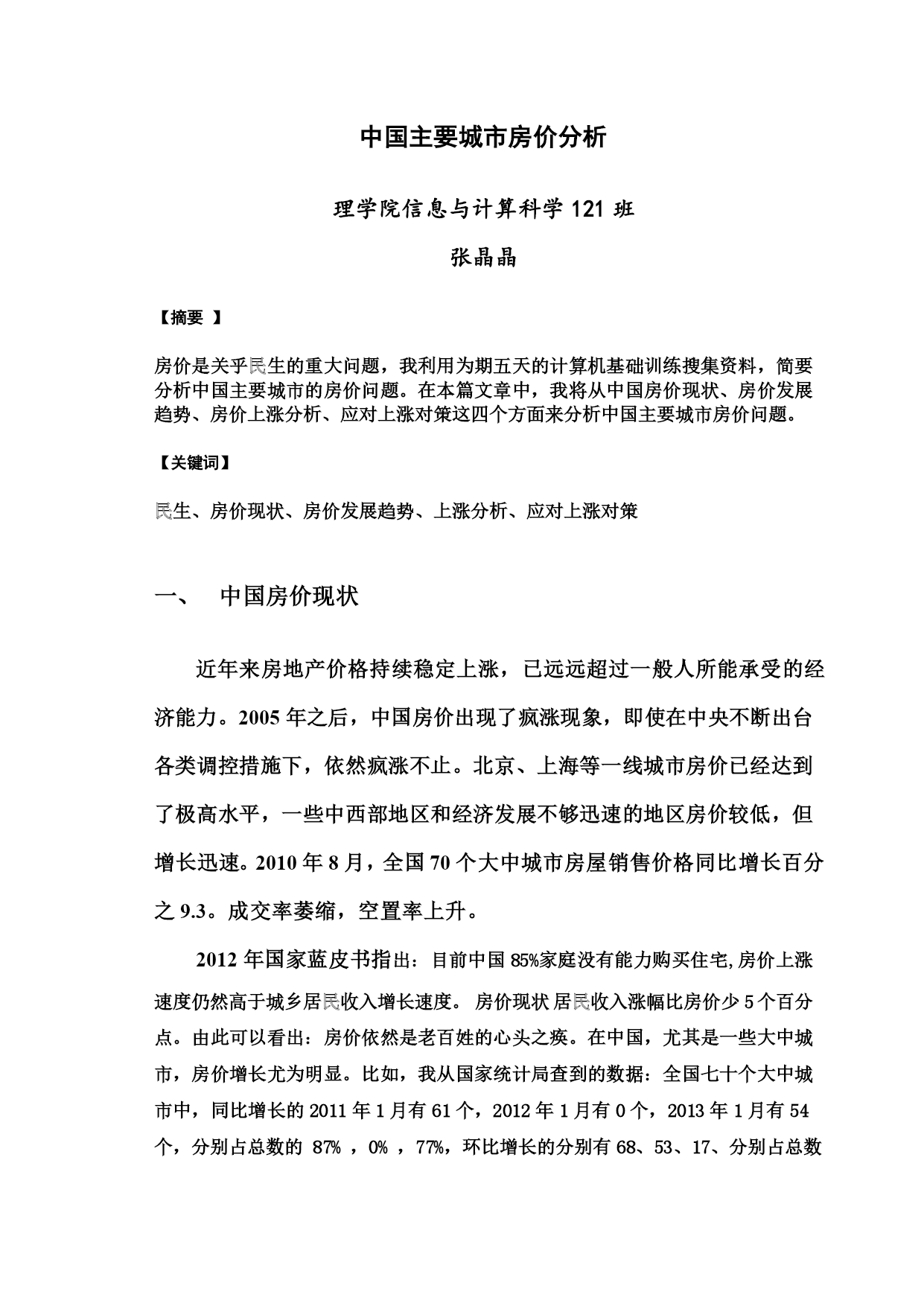 中国主要城市房价分析

理学院信息与计算科学 121 班

张晶晶

【摘要 】

房价是关乎民生的重大问题，我利用为期五天的计算机基础训练搜集资料，简要分析中国主要城市的房价问题。在本篇文章中，我将从中国房价现状、房价发展趋势、房价上涨分析、应对上涨对策这四个方面来分析中国主要城市房价问题。

【关键词】

民生、房价现状、房价发展趋势、上涨分析、应对上涨对策

一、 中国房价现状

近年来房地产价格持续稳定上涨，已远远超过一般人所能承受的经济能力。2005 年之后，中国房价出现了疯涨现象，即使在中央不断出台各类调控措施下，依然疯涨不止。北京、上海等一线城市房价已经达到了极高水平，一些中西部地区和经济发展不够迅速的地区房价较低，但增长迅速。2010 年 8 月，全国 70 个大中城市房屋销售价格同比增长百分之 9.3。成交率萎缩，空置率上升。

2012 年国家蓝皮书指出：目前中国 85%家庭没有能力购买住宅,房价上涨速度仍然高于城乡居民收入增长速度。 房价现状 居民收入涨幅比房价少 5 个百分点。由此可以看出：房价依然是老百姓的心头之疾。在中国，尤其是一些大中城市，房价增长尤为明显。比如，我从国家统计局查到的数据：全国七十个大中城市中，同比增长的 2011 年 1 月有 61 个，2012 年 1 月有 0 个，2013 年 1 月有 54 个，分别占总数的 87% ，0% ，77%，环比增长的分别有 68、53、17、分别占总数